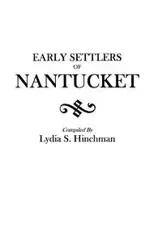 EARLY SETTLERS
OF
NANTUCKET

Compiled By
Lydia S. Hinchman